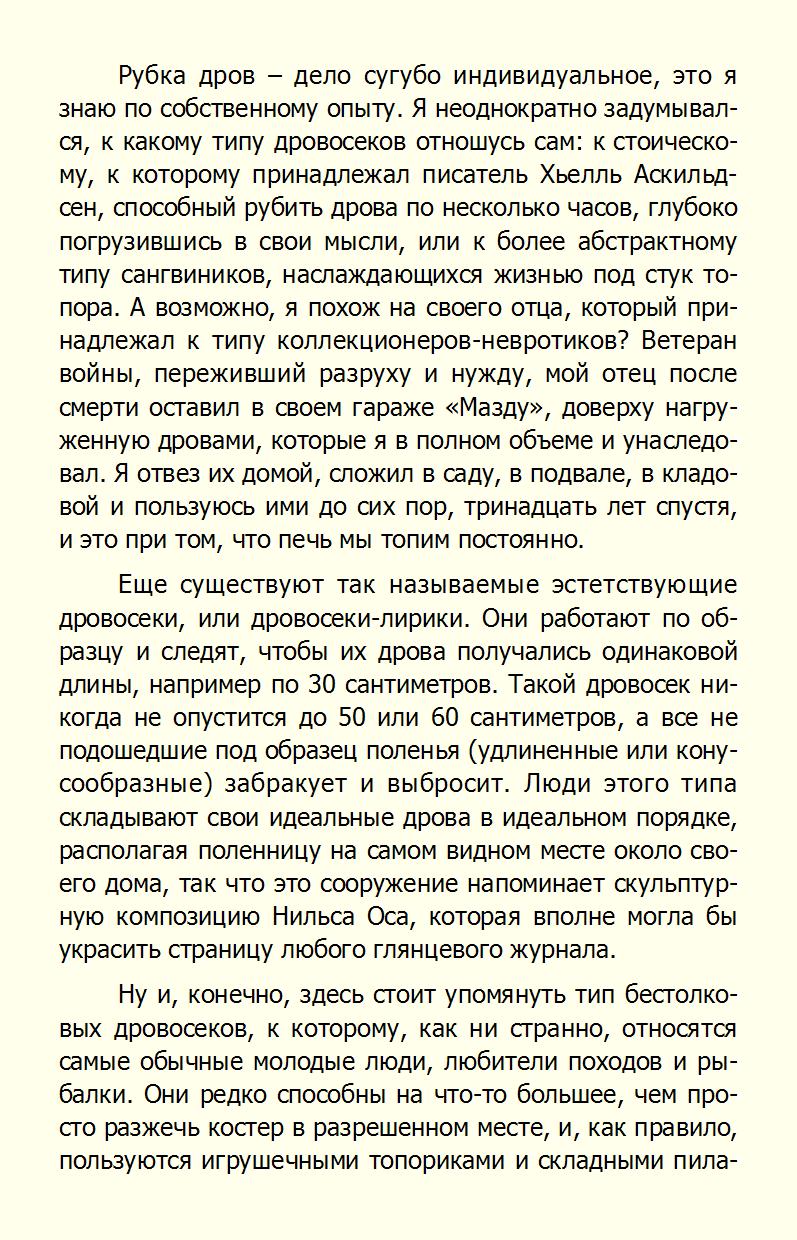 Рубка дров – дело сугубо индивидуальное, это я знаю по собственному опыту. Я неоднократно задумывался, к какому типу дровосеков отношусь сам: к стоическому, к которому принадлежал писатель Хьелль Аскильдсен, способный рубить дрова по несколько часов, глубоко погрузившись в свои мысли, или к более абстрактному типу сангвиников, наслаждающихся жизнью под стук топора. А возможно, я похож на своего отца, который принадлежал к типу коллекционеров-невротиков? Ветеран войны, переживший разруху и нужду, мой отец после смерти оставил в своем гараже «Мазду», доверху нагруженную дровами, которые я в полном объеме и унаследовал. Я отвез их домой, сложил в саду, в подвале, в кладовой и пользуюсь ими до сих пор, тринадцать лет спустя, и это при том, что печь мы топим постоянно.

Еще существуют так называемые эстетствующие дровосеки, или дровосеки-лирики. Они работают по образцу и следят, чтобы их дрова получались одинаковой длины, например по 30 сантиметров. Такой дровосек никогда не опустится до 50 или 60 сантиметров, а все не подошедшие под образец поленья (удлиненные или конусообразные) забракует и выбросит. Люди этого типа складывают свои идеальные дрова в идеальном порядке, располагая поленницу на самом видном месте около своего дома, так что это сооружение напоминает скульптурную композицию Нильса Оса, которая вполне могла бы украсить страницу любого глянцевого журнала.

Ну и, конечно, здесь стоит упомянуть тип бестолковых дровосеков, к которому, как ни странно, относятся самые обычные молодые люди, любители походов и рыбалки. Они редко способны на что-то большее, чем просто разжечь костер в разрешенном месте, и, как правило, пользуются игрушечными топориками и складными пила-